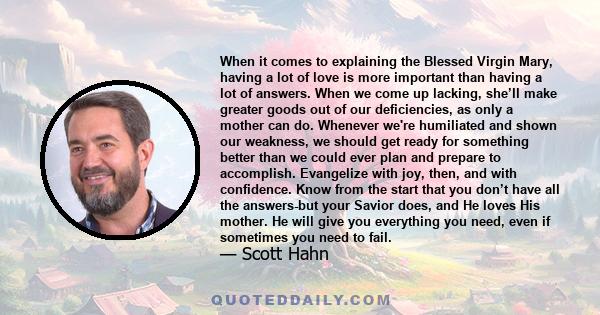 When it comes to explaining the Blessed Virgin Mary, having a lot of love is more important than having a lot of answers. When we come up lacking, she'll make greater goods out of our deficiencies, as only a mother can do. Whenever we're humiliated and shown our weakness, we should get ready for something better than we could ever plan and prepare to accomplish. Evangelize with joy, then, and with confidence. Know from the start that you don't have all the answers-but your Savior does, and He loves His mother. He will give you everything you need, even if sometimes you need to fail.
— Scott Hahn

QUOTEDDAILY.COM